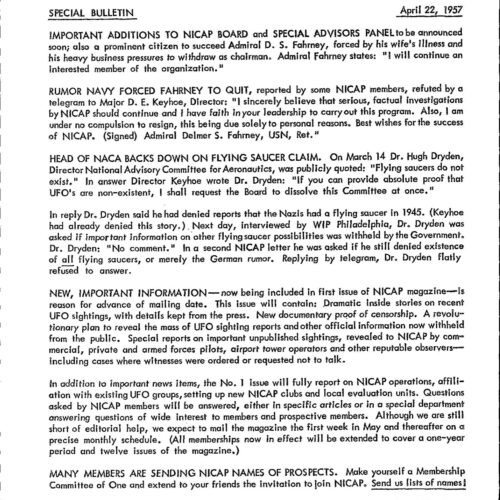 SPECIAL BULLETIN

April 22, 1957

IMPORTANT ADDITIONS TO NICAP BOARD and SPECIAL ADVISORS PANEL to be announced soon; also a prominent citizen to succeed Admiral D. S. Fahrney, forced by his wife's illness and his heavy business pressures to withdraw as chairman. Admiral Fahrney states: "I will continue an interested member of the organization."

RUMOR NAVY FORCED FAHRNEY TO QUIT, reported by some NICAP members, refuted by a telegram to Major D. E. Keyhoe, Director: "I sincerely believe that serious, factual investigations by NICAP should continue and I have faith in your leadership to carry out this program. Also, I am under no compulsion to resign, this being due solely to personal reasons. Best wishes for the success of NICAP. (Signed) Admiral Delmer S. Fahrney, USN, Ret."

HEAD OF NACA BACKS DOWN ON FLYING SAUCER CLAIM. On March 14 Dr. Hugh Dryden, Director National Advisory Committee for Aeronautics, was publicly quoted: "Flying saucers do not exist." In answer Director Keyhoe wrote Dr. Dryden: "If you can provide absolute proof that UFO's are non-existent, I shall request the Board to dissolve this Committee at once."

In reply Dr. Dryden said he had denied reports that the Nazis had a flying saucer in 1945. (Keyhoe had already denied this story.) Next day, interviewed by WIP Philadelphia, Dr. Dryden was asked if important information on other flying saucer possibilities was withheld by the Government. Dr. Dryden: "No comment." In a second NICAP letter he was asked if he still denied existence of all flying saucers, or merely the German rumor. Replying by telegram, Dr. Dryden flatly refused to answer.

NEW, IMPORTANT INFORMATION—now being included in first issue of NICAP magazine—is reason for advance of mailing date. This issue will contain: Dramatic inside stories on recent UFO sightings, with details kept from the press. New documentary proof of censorship. A revolutionary plan to reveal the mass of UFO sighting reports and other official information now withheld from the public. Special reports on important unpublished sightings, revealed to NICAP by commercial, private and armed forces pilots, airport tower operators and other reputable observers—including cases where witnesses were ordered or requested not to talk.

In addition to important news items, the No. 1 issue will fully report on NICAP operations, affiliation with existing UFO groups, setting up new NICAP clubs and local evaluation units. Questions asked by NICAP members will be answered, either in specific articles or in a special department answering questions of wide interest to members and prospective members. Although we are still short of editorial help, we expect to mail the magazine the first week in May and thereafter on a precise monthly schedule. (All memberships now in effect will be extended to cover a one-year period and twelve issues of the magazine.)

MANY MEMBERS ARE SENDING NICAP NAMES OF PROSPECTS. Make yourself a Membership Committee of One and extend to your friends the invitation to join NICAP. Send us lists of names!